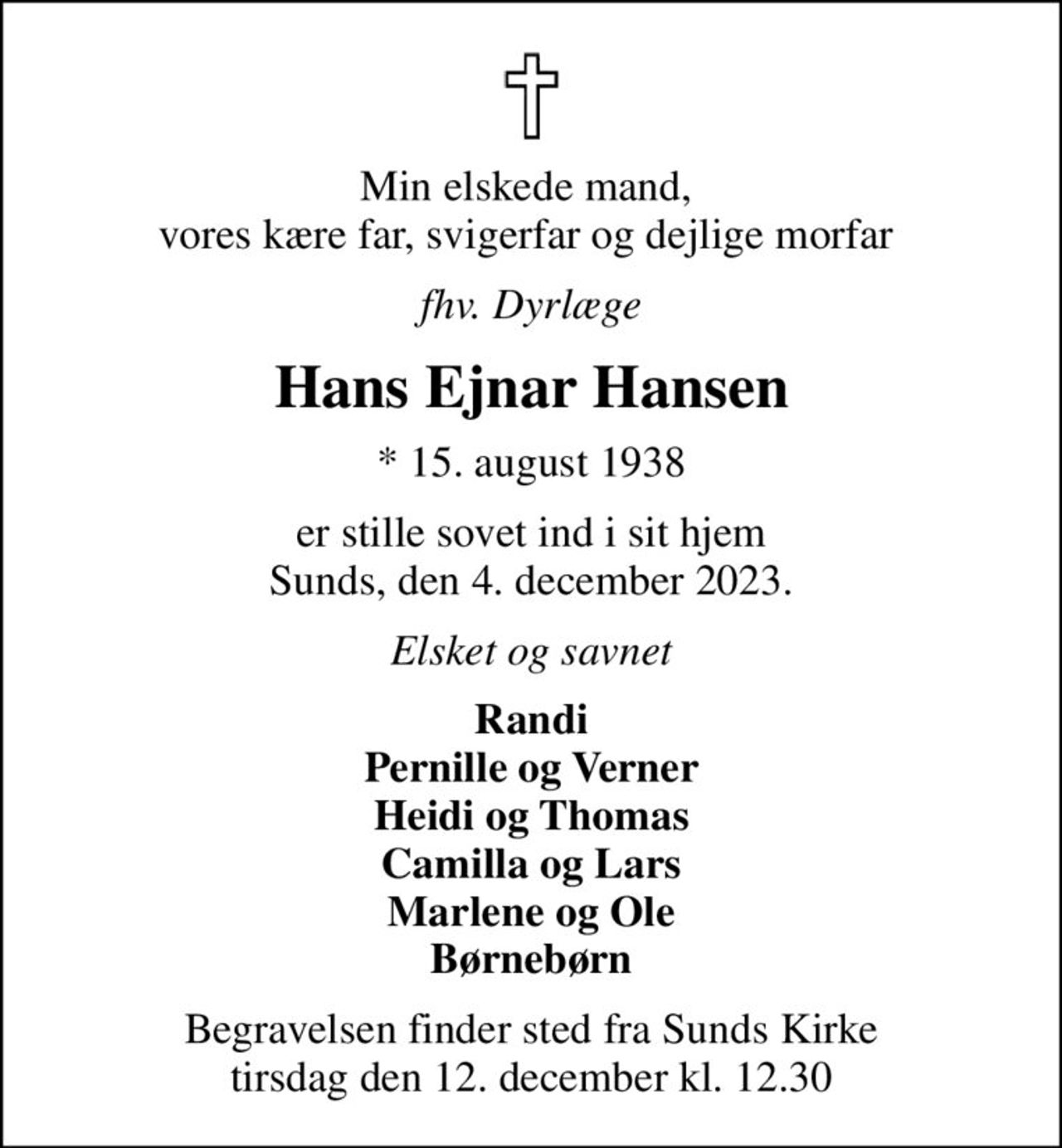 Min elskede mand,
vores kære far, svigerfar og dejlige morfar

fhv. Dyrlæge

Hans Ejnar Hansen

* 15. august 1938

er stille sovet ind i sit hjem
Sunds, den 4. december 2023.

Elsket og savnet

Randi
Pernille og Verner
Heidi og Thomas
Camilla og Lars
Marlene og Ole
Børnebørn

Begravelsen finder sted fra Sunds Kirke
tirsdag den 12. december kl. 12.30